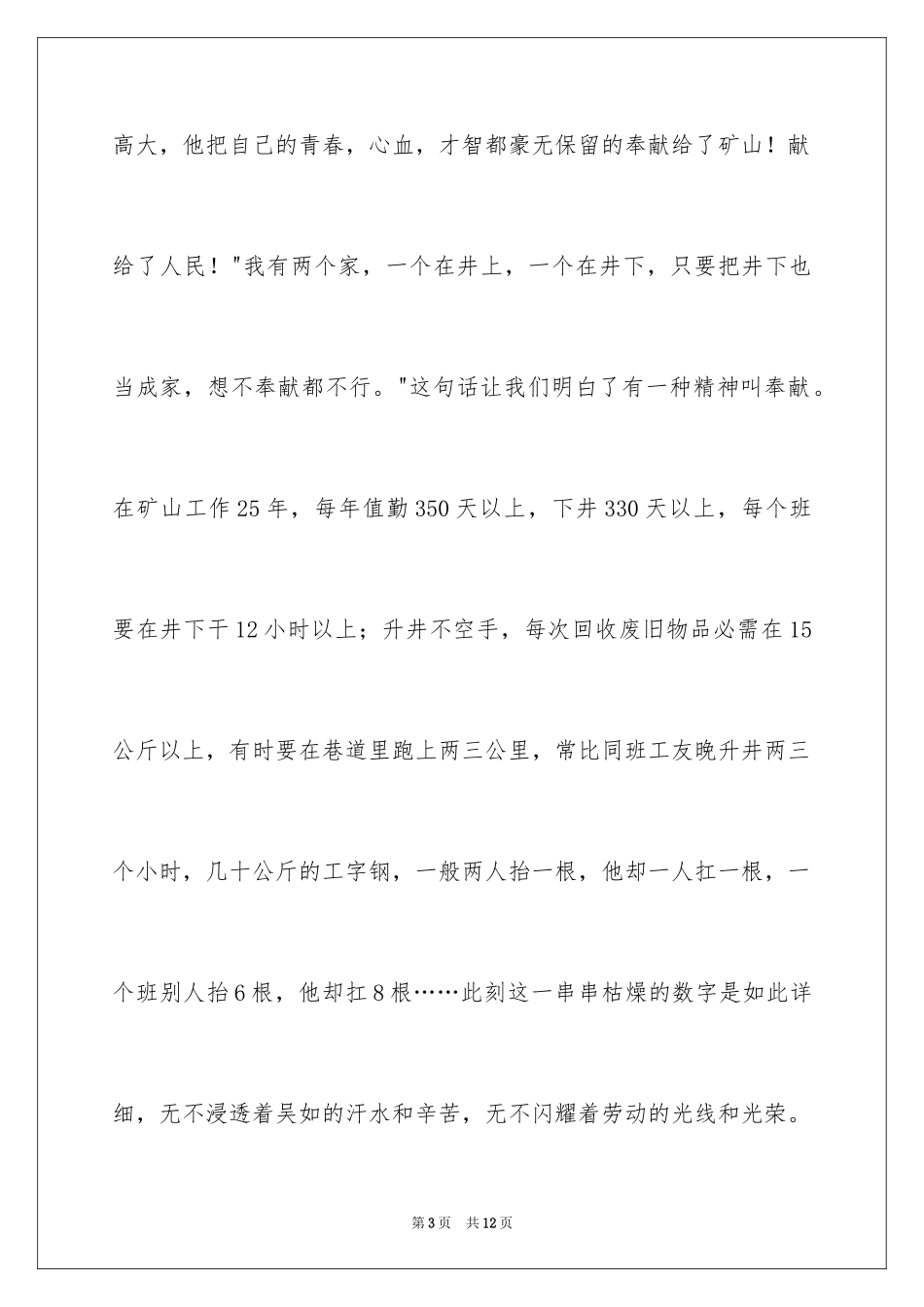 高大，他把自己的青春，心血，才智都豪无保留的奉献给了矿山！献给了人民！"我有两个家，一个在井上，一个在井下，只要把井下也当成家，想不奉献都不行。"这句话让我们明白了有一种精神叫奉献。在矿山工作25年，每年值勤350天以上，下井330天以上，每个班要在井下干12小时以上；升井不空手，每次回收废旧物品必需在15公斤以上，有时要在巷道里跑上两三公里，常比同班工友晚升井两三个小时，几十公斤的工字钢，一般两人抬一根，他却一人扛一根，一个班别人抬6根，他却扛8根……此刻这一串串枯燥的数字是如此详细，无不浸透着吴如的汗水和辛苦，无不闪耀着劳动的光线和光荣。

第3页 共12页